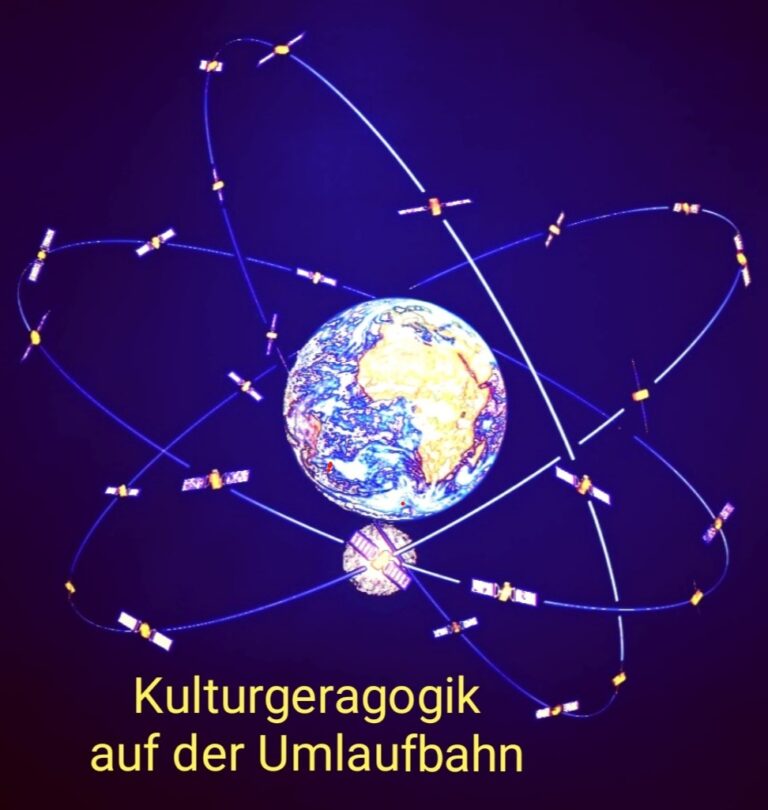 Kulturgeragogik auf der Umlaufbahn